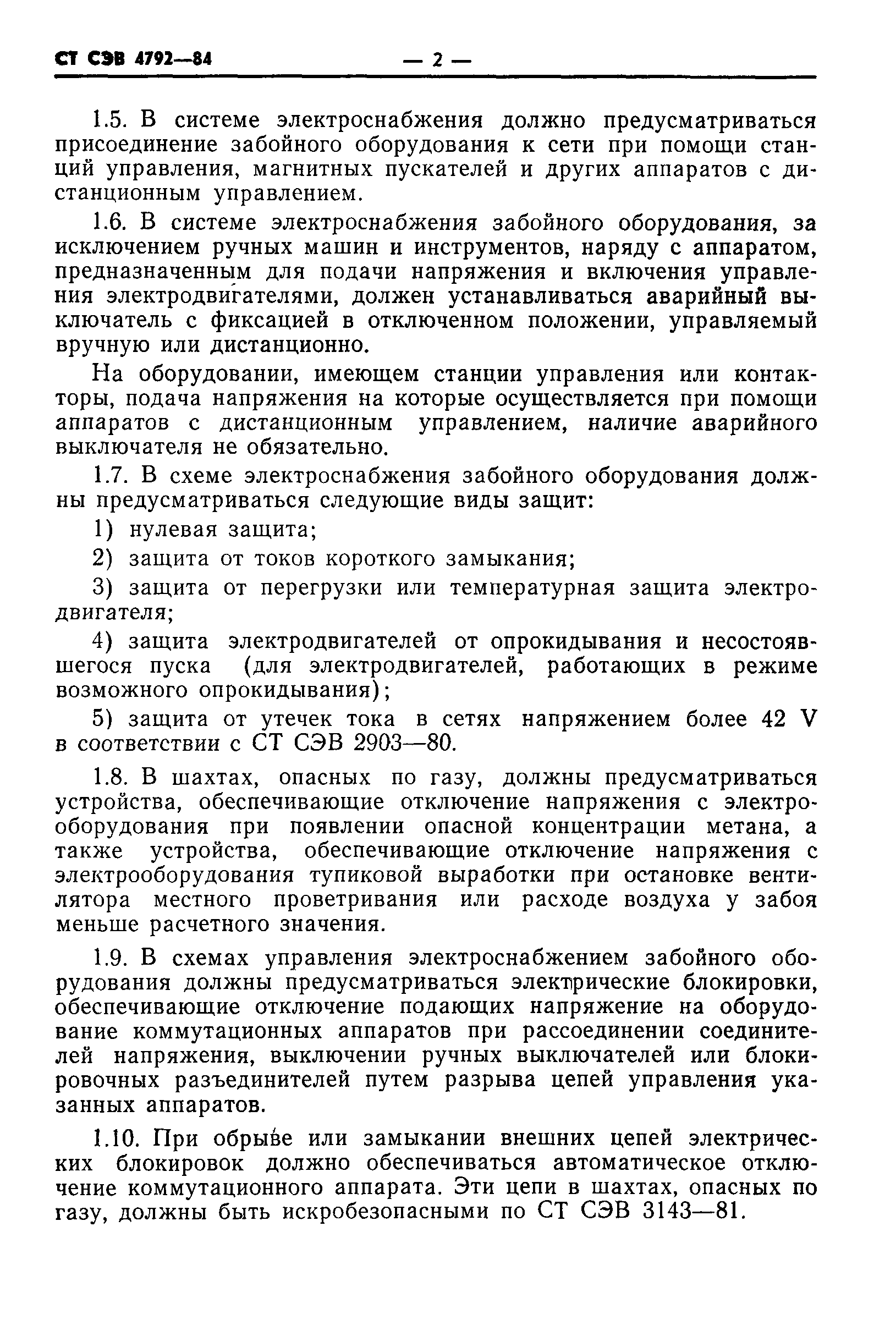 СТ СЭВ 4792—84 — 2 —

1.5. В системе электроснабжения должно предусматриваться присоединение забойного оборудования к сети при помощи станций управления, магнитных пускателей и других аппаратов с дистанционным управлением.

1.6. В системе электроснабжения забойного оборудования, за исключением ручных машин и инструментов, наряду с аппаратом, предназначенным для подачи напряжения и включения управления электродвигателями, должен устанавливаться аварийный выключатель с фиксацией в отключенном положении, управляемый вручную или дистанционно.

На оборудовании, имеющем станции управления или контакторы, подача напряжения на которые осуществляется при помощи аппаратов с дистанционным управлением, наличие аварийного выключателя не обязательно.

1.7. В схеме электроснабжения забойного оборудования должны предусматриваться следующие виды защит:

1) нулевая защита;

2) защита от токов короткого замыкания;

3) защита от перегрузки или температурная защита электродвигателя;

4) защита электродвигателей от опрокидывания и несостоявшегося пуска (для электродвигателей, работающих в режиме возможного опрокидывания);

5) защита от утечек тока в сетях напряжением более 42 V в соответствии с СТ СЭВ 2903—80.

1.8. В шахтах, опасных по газу, должны предусматриваться устройства, обеспечивающие отключение напряжения с электрооборудования при появлении опасной концентрации метана, а также устройства, обеспечивающие отключение напряжения с электрооборудования тупиковой выработки при остановке вентилятора местного проветривания или расходе воздуха у забоя меньше расчетного значения.

1.9. В схемах управления электроснабжением забойного оборудования должны предусматриваться электрические блокировки, обеспечивающие отключение подающих напряжение на оборудование коммутационных аппаратов при рассоединении соединителей напряжения, выключении ручных выключателей или блокировочных разъединителей путем разрыва цепей управления указанных аппаратов.

1.10. При обрыве или замыкании внешних цепей электрических блокировок должно обеспечиваться автоматическое отключение коммутационного аппарата. Эти цепи в шахтах, опасных по газу, должны быть искробезопасными по СТ СЭВ 3143—81.